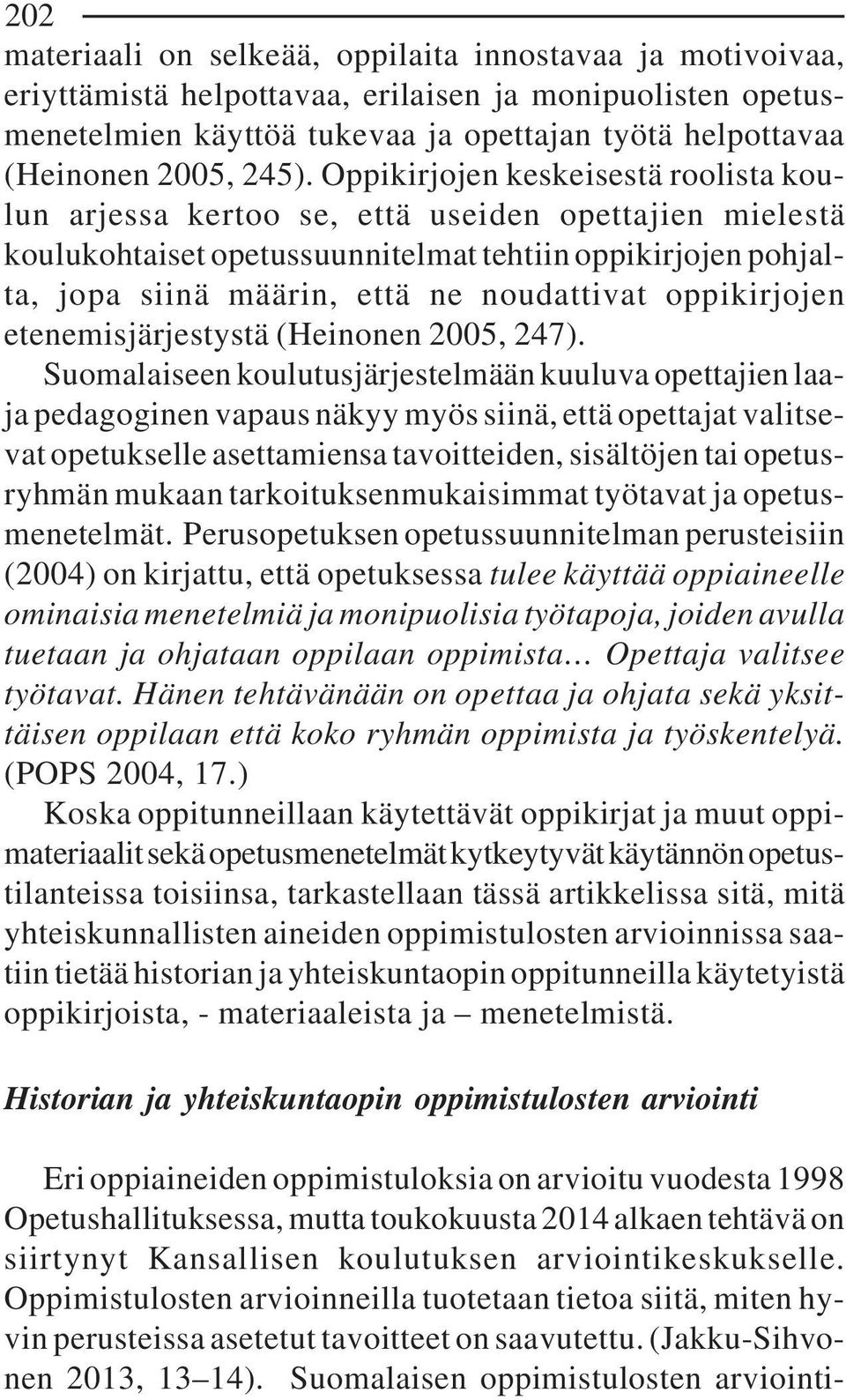 202

materiaali on selkeää, oppilaita innostavaa ja motivoivaa, eriyttämistä helpottavaa, erilaisen ja monipuolisten opetusmenetelmien käyttöä tukevaa ja opettajan työtä helpottavaa (Heinonen 2005, 245). Oppikirjojen keskeisestä roolista koulun arjessa kertoo se, että useiden opettajien mielestä koulukohtaiset opetussuunnitelmat tehtiin oppikirjojen pohjalta, jopa siinä määrin, että ne noudattivat oppikirjojen etenemisjärjestystä (Heinonen 2005, 247).

Suomalaiseen koulutusjärjestelmään kuuluva opettajien laaja pedagoginen vapaus näkyy myös siinä, että opettajat valitsevat opetukselle asettamiensa tavoitteiden, sisältöjen tai opetusryhmän mukaan tarkoituksenmukaisimmat työtavat ja opetusmenetelmät. Perusopetuksen opetussuunnitelman perusteisiin (2004) on kirjattu, että opetuksessa tulee käyttää oppiaineelle ominaisia menetelmiä ja monipuolisia työtapoja, joiden avulla tuetaan ja ohjataan oppilaan oppimista... Opettaja valitsee työtavat. Hänen tehtävänään on opettaa ja ohjata sekä yksittäisen oppilaan että koko ryhmän oppimista ja työskentelyä. (POPS 2004, 17.)

Koska oppitunneillaan käytettävät oppikirjat ja muut oppimateriaalit sekä opetusmenetelmät kytkeytyvät käytännön opetustilanteissa toisiinsa, tarkastellaan tässä artikkelissa sitä, mitä yhteiskunnallisten aineiden oppimistulosten arvioinnissa saatiin tietää historian ja yhteiskuntaopin oppitunneilla käytetyistä oppikirjoista, - materiaaleista ja – menetelmistä.

Historian ja yhteiskuntaopin oppimistulosten arviointi

Eri oppiaineiden oppimistuloksia on arvioitu vuodesta 1998 Opetushallituksessa, mutta toukokuusta 2014 alkaen tehtävä on siirtynyt Kansallisen koulutuksen arviointikeskukselle. Oppimistulosten arvioinneilla tuotetaan tietoa siitä, miten hyvin perusteissa asetetut tavoitteet on saavutettu. (Jakku-Sihvonen 2013, 13–14). Suomalaisen oppimistulosten arviointi-